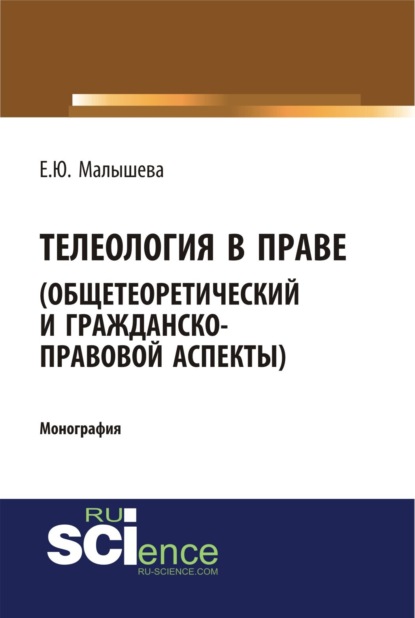 Е.Ю. Малышева

ТЕЛЕОЛОГИЯ В ПРАВЕ (ОБЩЕТЕОРЕТИЧЕСКИЙ И ГРАЖДАНСКО-ПРАВОВОЙ АСПЕКТЫ)

Монография

RU SCIence
RU-SCIENCE.COM